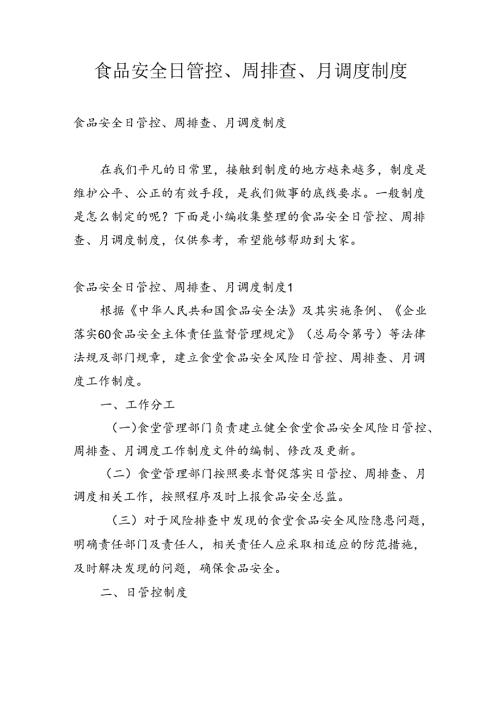 食品安全日管控、周排查、月调度制度

食品安全日管控、周排查、月调度制度

在我们平凡的日常里，接触到制度的地方越来越多，制度是维护公平、公正的有效手段，是我们做事的底线要求。一般制度是怎么制定的呢？下面是小编收集整理的食品安全日管控、周排查、月调度制度，仅供参考，希望能够帮助到大家。

食品安全日管控、周排查、月调度制度1

根据《中华人民共和国食品安全法》及其实施条例、《企业落实60食品安全主体责任监督管理规定》（总局令第号）等法律法规及部门规章，建立食堂食品安全风险日管控、周排查、月调度工作制度。

一、工作分工

（一）食堂管理部门负责建立健全食堂食品安全风险日管控、周排查、月调度工作制度文件的编制、修改及更新。

（二）食堂管理部门按照要求督促落实日管控、周排查、月调度相关工作，按照程序及时上报食品安全总监。

（三）对于风险排查中发现的食堂食品安全风险隐患问题，明确责任部门及责任人，相关责任人应采取相适应的防范措施，及时解决发现的问题，确保食品安全。

二、日管控制度